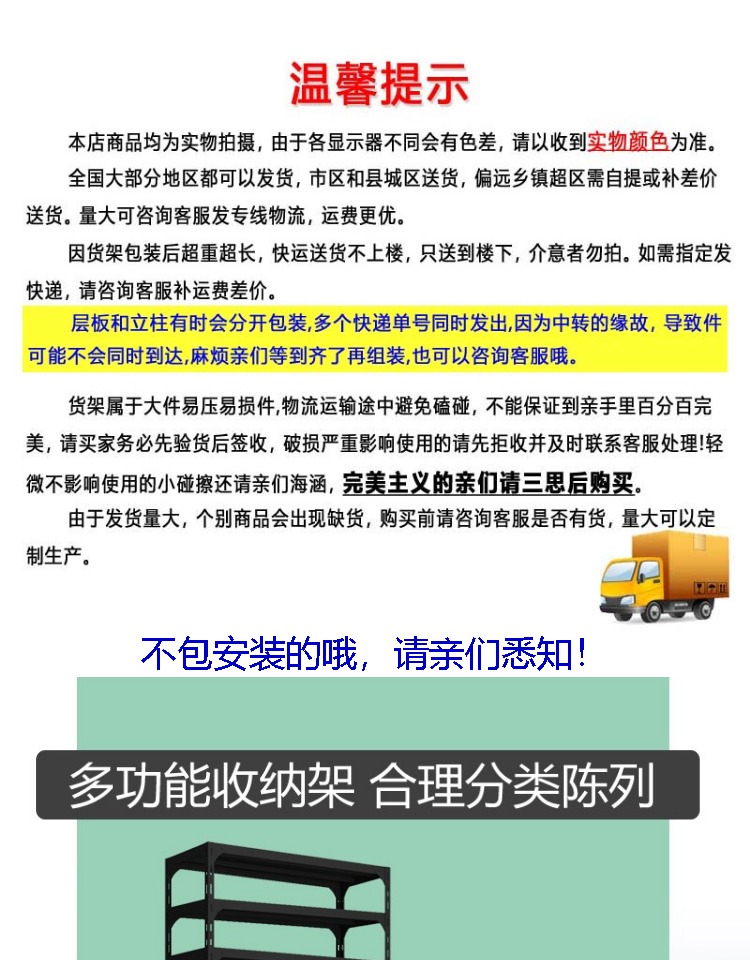 温馨提示

本店商品均为实物拍摄，由于各显示器不同会有色差，请以收到实物颜色为准。

全国大部分地区都可以发货，市区和县城区送货，偏远乡镇超区需自提或补差价送货。量大可咨询客服发专线物流，运费更优。

因货架包装后超重超长，快运送货不上楼，只送到楼下，介意者勿拍。如需指定发快递，请咨询客服补运费差价。

层板和立柱有时会分开包装,多个快递单号同时发出,因为中转的缘故，导致件可能不会同时到达,麻烦亲们等到齐了再组装,也可以咨询客服哦。

货架属于大件易压易损件,物流运输途中避免磕碰，不能保证到亲手里百分百完美，请买家务必先验货后签收，破损严重影响使用的请先拒收并及时联系客服处理!轻微不影响使用的小碰擦还请亲们海涵，完美主义的亲们请三思后购买。

由于发货量大，个别商品会出现缺货，购买前请咨询客服是否有货，量大可以定制生产。

不包安装的哦，请亲们悉知！

多功能收纳架 合理分类陈列